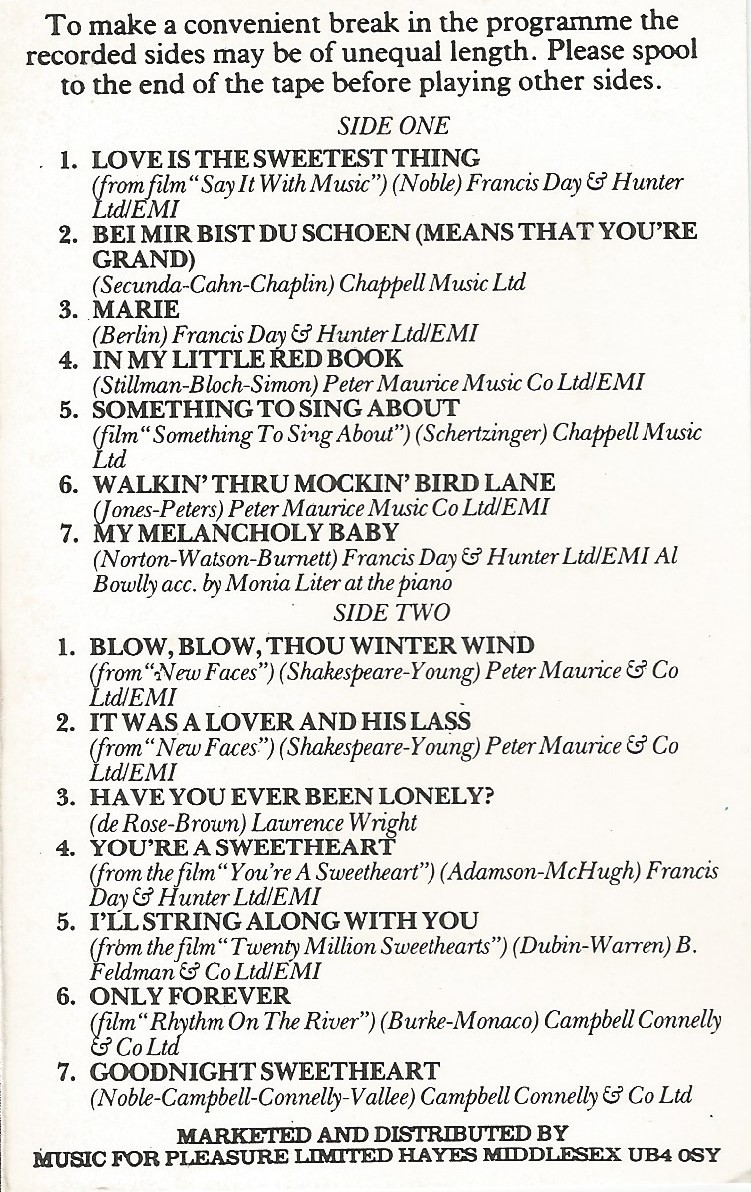 To make a convenient break in the programme the recorded sides may be of unequal length. Please spool to the end of the tape before playing other sides.

SIDE ONE

1. LOVE IS THE SWEETEST THING
(from film "Say It With Music") (Noble) Francis Day & Hunter Ltd/EMI
2. BEI MIR BIST DU SCHOEN (MEANS THAT YOU'RE GRAND)
(Secunda-Cahn-Chaplin) Chappell Music Ltd
3. MARIE
(Berlin) Francis Day & Hunter Ltd/EMI
4. IN MY LITTLE RED BOOK
(Stillman-Bloch-Simon) Peter Maurice Music Co Ltd/EMI
5. SOMETHING TO SING ABOUT
(film "Something To Sing About") (Schertzinger) Chappell Music Ltd
6. WALKIN' THRU MOCKIN' BIRD LANE
(Jones-Peters) Peter Maurice Music Co Ltd/EMI
7. MY MELANCHOLY BABY
(Norton-Watson-Burnett) Francis Day & Hunter Ltd/EMI Al Bowlly acc. by Monia Liter at the piano

SIDE TWO

1. BLOW, BLOW, THOU WINTER WIND
(from "New Faces") (Shakespeare-Young) Peter Maurice & Co Ltd/EMI
2. IT WAS A LOVER AND HIS LASS
(from "New Faces") (Shakespeare-Young) Peter Maurice & Co Ltd/EMI
3. HAVE YOU EVER BEEN LONELY?
(de Rose-Brown) Lawrence Wright
4. YOU'RE A SWEETHEART
(from the film "You're A Sweetheart") (Adamson-McHugh) Francis Day & Hunter Ltd/EMI
5. I'LL STRING ALONG WITH YOU
(from the film "Twenty Million Sweethearts") (Dubin-Warren) B. Feldman & Co Ltd/EMI
6. ONLY FOREVER
(film "Rhythm On The River") (Burke-Monaco) Campbell Connelly & Co Ltd
7. GOODNIGHT SWEETHEART
(Noble-Campbell-Connelly-Vallee) Campbell Connelly & Co Ltd

MARKETED AND DISTRIBUTED BY
MUSIC FOR PLEASURE LIMITED HAYES MIDDLESEX UB4 0SY